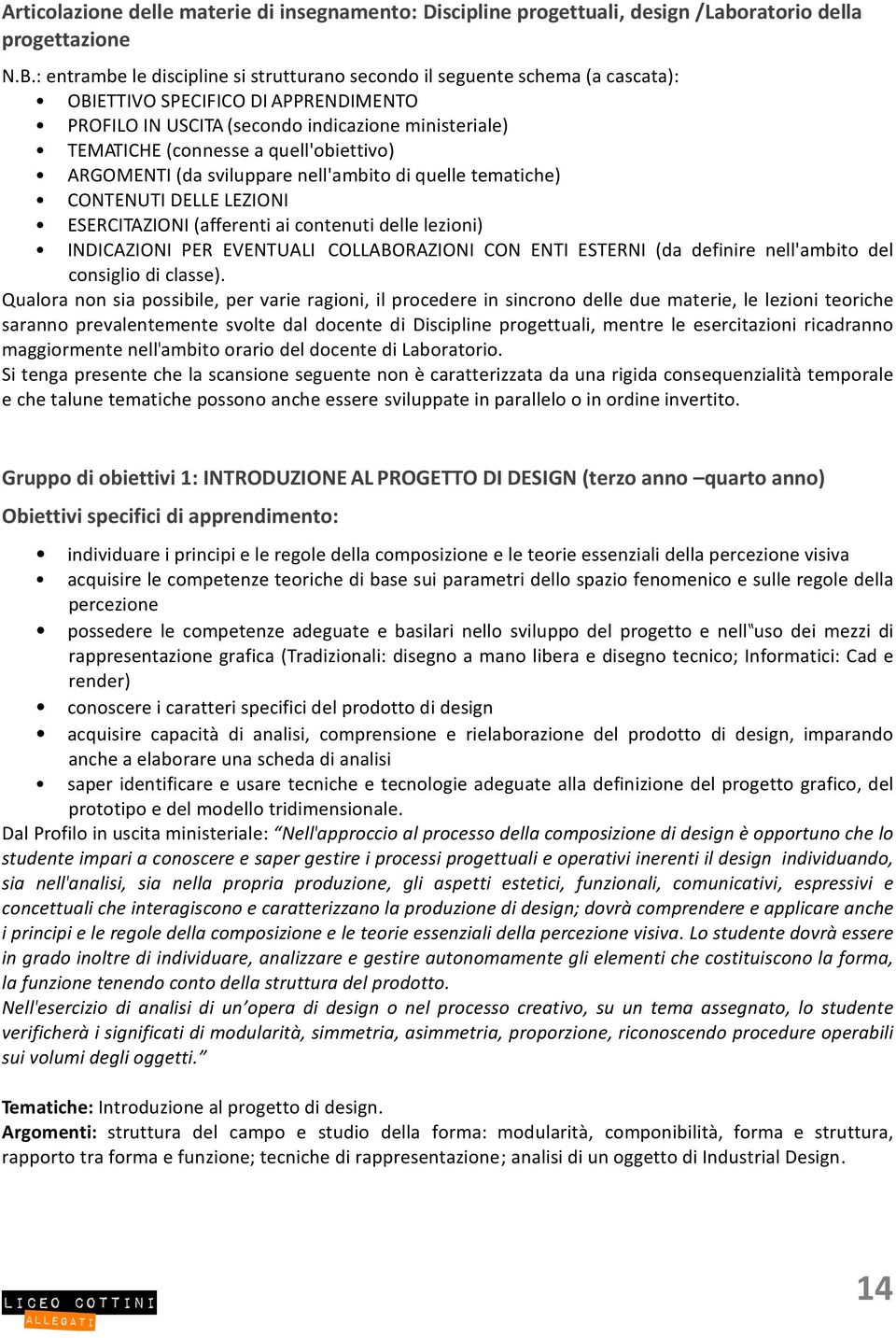 Articolazione delle materie di insegnamento: Discipline progettuali, design /Laboratorio della progettazione

N.B.: entrambe le discipline si strutturano secondo il seguente schema (a cascata):
• OBIETTIVO SPECIFICO DI APPRENDIMENTO
• PROFILO IN USCITA (secondo indicazione ministeriale)
• TEMATICHE (connesse a quell'obiettivo)
• ARGOMENTI (da sviluppare nell'ambito di quelle tematiche)
• CONTENUTI DELLE LEZIONI
• ESERCITAZIONI (afferenti ai contenuti delle lezioni)
• INDICAZIONI PER EVENTUALI COLLABORAZIONI CON ENTI ESTERNI (da definire nell'ambito del consiglio di classe).
Qualora non sia possibile, per varie ragioni, il procedere in sincrono delle due materie, le lezioni teoriche saranno prevalentemente svolte dal docente di Discipline progettuali, mentre le esercitazioni ricadranno maggiormente nell'ambito orario del docente di Laboratorio.
Si tenga presente che la scansione seguente non è caratterizzata da una rigida consequenzialità temporale e che talune tematiche possono anche essere sviluppate in parallelo o in ordine invertito.

Gruppo di obiettivi 1: INTRODUZIONE AL PROGETTO DI DESIGN (terzo anno –quarto anno)

Obiettivi specifici di apprendimento:

• individuare i principi e le regole della composizione e le teorie essenziali della percezione visiva
• acquisire le competenze teoriche di base sui parametri dello spazio fenomenico e sulle regole della percezione
• possedere le competenze adeguate e basilari nello sviluppo del progetto e nell‟uso dei mezzi di rappresentazione grafica (Tradizionali: disegno a mano libera e disegno tecnico; Informatici: Cad e render)
• conoscere i caratteri specifici del prodotto di design
• acquisire capacità di analisi, comprensione e rielaborazione del prodotto di design, imparando anche a elaborare una scheda di analisi
• saper identificare e usare tecniche e tecnologie adeguate alla definizione del progetto grafico, del prototipo e del modello tridimensionale.
Dal Profilo in uscita ministeriale: “Nell'approccio al processo della composizione di design è opportuno che lo studente impari a conoscere e saper gestire i processi progettuali e operativi inerenti il design individuando, sia nell'analisi, sia nella propria produzione, gli aspetti estetici, funzionali, comunicativi, espressivi e concettuali che interagiscono e caratterizzano la produzione di design; dovrà comprendere e applicare anche i principi e le regole della composizione e le teorie essenziali della percezione visiva. Lo studente dovrà essere in grado inoltre di individuare, analizzare e gestire autonomamente gli elementi che costituiscono la forma, la funzione tenendo conto della struttura del prodotto.
Nell'esercizio di analisi di un’opera di design o nel processo creativo, su un tema assegnato, lo studente verificherà i significati di modularità, simmetria, asimmetria, proporzione, riconoscendo procedure operabili sui volumi degli oggetti.”

Tematiche: Introduzione al progetto di design.
Argomenti: struttura del campo e studio della forma: modularità, componibilità, forma e struttura, rapporto tra forma e funzione; tecniche di rappresentazione; analisi di un oggetto di Industrial Design.

LICEO COTTINI
ALLEGATI

14